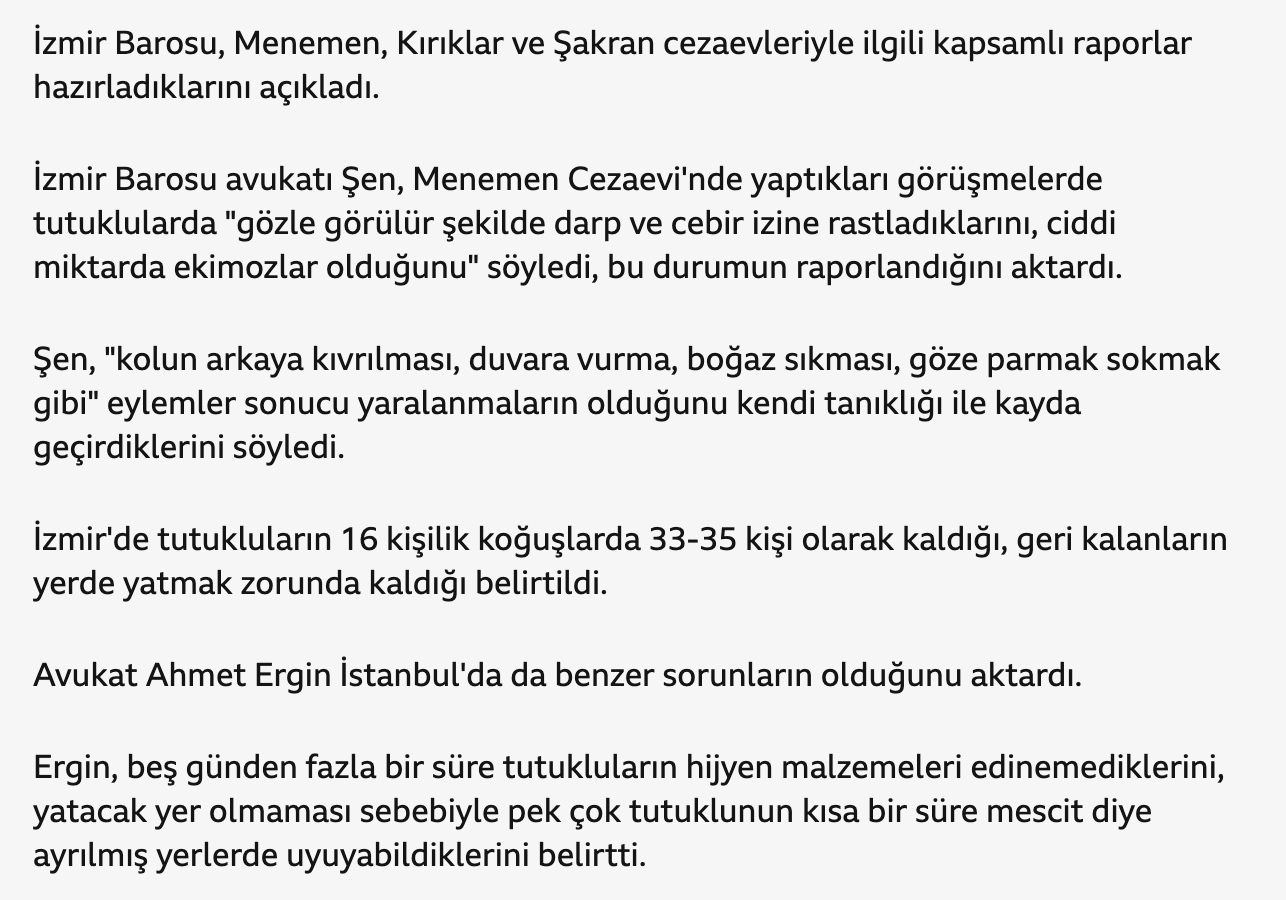 İzmir Barosu, Menemen, Kırıklar ve Şakran cezaevleriyle ilgili kapsamlı raporlar hazırladıklarını açıkladı.

İzmir Barosu avukatı Şen, Menemen Cezaevi'nde yaptıkları görüşmelerde tutuklularda "gözle görülür şekilde darp ve cebir izine rastladıklarını, ciddi miktarda ekimozlar olduğunu" söyledi, bu durumun raporlandığını aktardı.

Şen, "kolun arkaya kıvrılması, duvara vurma, boğaz sıkması, göze parmak sokmak gibi" eylemler sonucu yaralanmaların olduğunu kendi tanıklığı ile kayda geçirdiklerini söyledi.

İzmir'de tutukluların 16 kişilik koğuşlarda 33-35 kişi olarak kaldığı, geri kalanların yerde yatmak zorunda kaldığı belirtildi.

Avukat Ahmet Ergin İstanbul'da da benzer sorunların olduğunu aktardı.

Ergin, beş günden fazla bir süre tutukluların hijyen malzemeleri edinemediklerini, yatacak yer olmaması sebebiyle pek çok tutuklunun kısa bir süre mescit diye ayrılmış yerlerde uyuyabildiklerini belirtti.